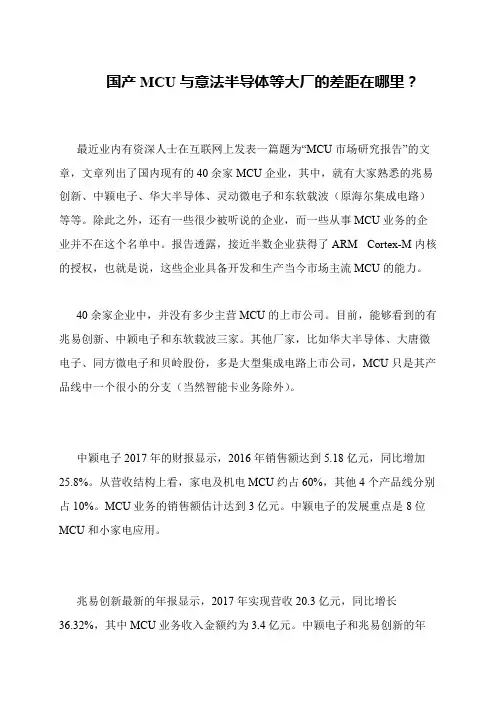 国产 MCU 与意法半导体等大厂的差距在哪里？

最近业内有资深人士在互联网上发表一篇题为“MCU 市场研究报告”的文章，文章列出了国内现有的 40 余家 MCU 企业，其中，就有大家熟悉的兆易创新、中颖电子、华大半导体、灵动微电子和东软载波（原海尔集成电路）等等。除此之外，还有一些很少被听说的企业，而一些从事 MCU 业务的企业并不在这个名单中。报告透露，接近半数企业获得了 ARM Cortex-M 内核的授权，也就是说，这些企业具备开发和生产当今市场主流 MCU 的能力。

40 余家企业中，并没有多少主营 MCU 的上市公司。目前，能够看到的有兆易创新、中颖电子和东软载波三家。其他厂家，比如华大半导体、大唐微电子、同方微电子和贝岭股份，多是大型集成电路上市公司，MCU 只是其产品线中一个很小的分支（当然智能卡业务除外）。

中颖电子 2017 年的财报显示，2016 年销售额达到 5.18 亿元，同比增加 25.8%。从营收结构上看，家电及机电 MCU 约占 60%，其他 4 个产品线分别占 10%。MCU 业务的销售额估计达到 3 亿元。中颖电子的发展重点是 8 位 MCU 和小家电应用。

兆易创新最新的年报显示，2017 年实现营收 20.3 亿元，同比增长 36.32%，其中 MCU 业务收入金额约为 3.4 亿元。中颖电子和兆易创新的年